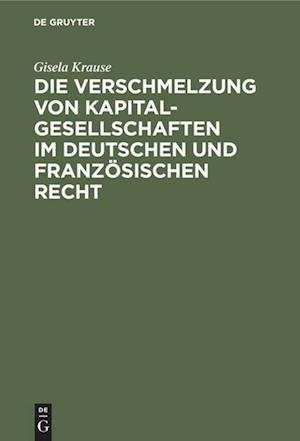 DE GRUYTER

Gisela Krause

DIE VERSCHMELZUNG VON KAPITALGESELLSCHAFTEN IM DEUTSCHEN UND FRANZÖSISCHEN RECHT

DE G